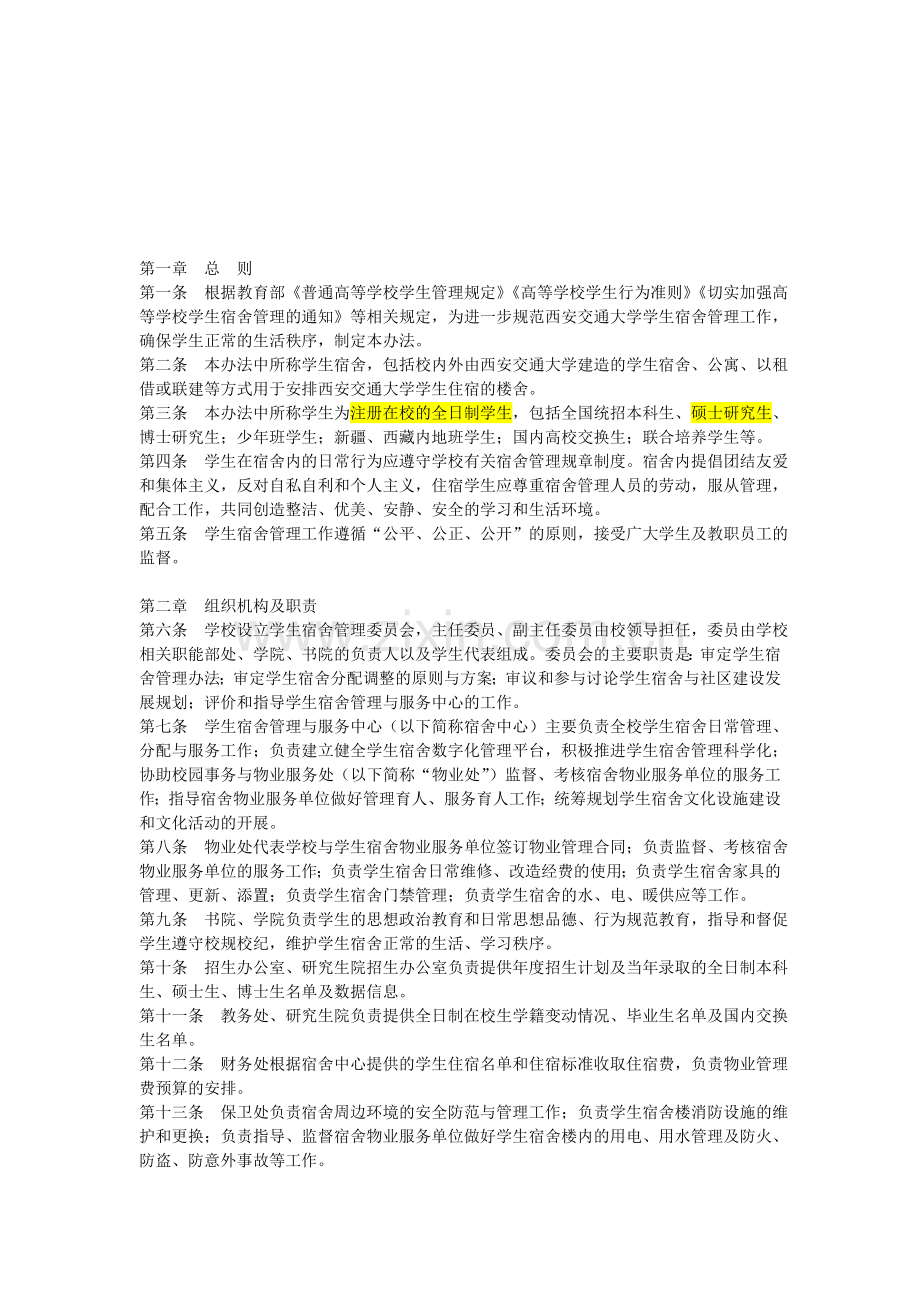 第一章　总　则
第一条　根据教育部《普通高等学校学生管理规定》《高等学校学生行为准则》《切实加强高等学校学生宿舍管理的通知》等相关规定，为进一步规范西安交通大学学生宿舍管理工作，确保学生正常的生活秩序，制定本办法。
第二条　本办法中所称学生宿舍，包括校内外由西安交通大学建造的学生宿舍、公寓、以租借或联建等方式用于安排西安交通大学学生住宿的楼舍。
第三条　本办法中所称学生为注册在校的全日制学生，包括全国统招本科生、硕士研究生、博士研究生；少年班学生；新疆、西藏内地班学生；国内高校交换生；联合培养学生等。
第四条　学生在宿舍内的日常行为应遵守学校有关宿舍管理规章制度。宿舍内提倡团结友爱和集体主义，反对自私自利和个人主义，住宿学生应尊重宿舍管理人员的劳动，服从管理，配合工作，共同创造整洁、优美、安静、安全的学习和生活环境。
第五条　学生宿舍管理工作遵循“公平、公正、公开”的原则，接受广大学生及教职员工的监督。

第二章　组织机构及职责
第六条　学校设立学生宿舍管理委员会，主任委员、副主任委员由校领导担任，委员由学校相关职能部处、学院、书院的负责人以及学生代表组成。委员会的主要职责是：审定学生宿舍管理办法；审定学生宿舍分配调整的原则与方案；审议和参与讨论学生宿舍与社区建设发展规划；评价和指导学生宿舍管理与服务中心的工作。
第七条　学生宿舍管理与服务中心（以下简称宿舍中心）主要负责全校学生宿舍日常管理、分配与服务工作；负责建立健全学生宿舍数字化管理平台，积极推进学生宿舍管理科学化；协助校园事务与物业服务处（以下简称“物业处”）监督、考核宿舍物业服务单位的服务工作；指导宿舍物业服务单位做好管理育人、服务育人工作；统筹规划学生宿舍文化设施建设和文化活动的开展。
第八条　物业处代表学校与学生宿舍物业服务单位签订物业管理合同；负责监督、考核宿舍物业服务单位的服务工作；负责学生宿舍日常维修、改造经费的使用；负责学生宿舍家具的管理、更新、添置；负责学生宿舍门禁管理；负责学生宿舍的水、电、暖供应等工作。
第九条　书院、学院负责学生的思想政治教育和日常思想品德、行为规范教育，指导和督促学生遵守校规校纪，维护学生宿舍正常的生活、学习秩序。
第十条　招生办公室、研究生院招生办公室负责提供年度招生计划及当年录取的全日制本科生、硕士生、博士生名单及数据信息。
第十一条　教务处、研究生院负责提供全日制在校生学籍变动情况、毕业生名单及国内交换生名单。
第十二条　财务处根据宿舍中心提供的学生住宿名单和住宿标准收取住宿费，负责物业管理费预算的安排。
第十三条　保卫处负责宿舍周边环境的安全防范与管理工作；负责学生宿舍楼消防设施的维护和更换；负责指导、监督宿舍物业服务单位做好学生宿舍楼内的用电、用水管理及防火、防盗、防意外事故等工作。